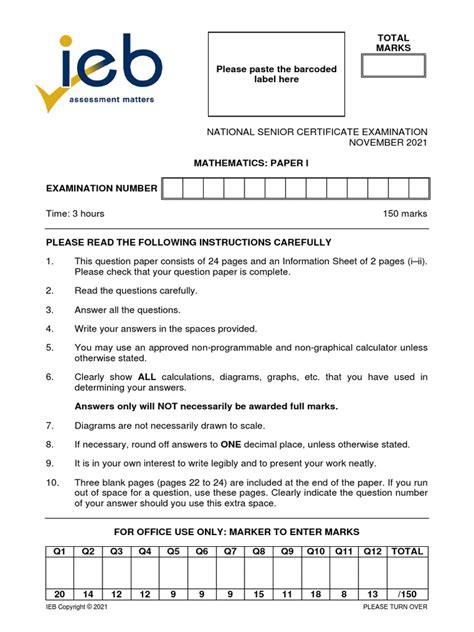 ieb
assessment matters

Please paste the barcoded label here

TOTAL MARKS

NATIONAL SENIOR CERTIFICATE EXAMINATION
NOVEMBER 2021

MATHEMATICS: PAPER I

EXAMINATION NUMBER

Time: 3 hours

150 marks

PLEASE READ THE FOLLOWING INSTRUCTIONS CAREFULLY

1. This question paper consists of 24 pages and an Information Sheet of 2 pages (i–ii). Please check that your question paper is complete.

2. Read the questions carefully.

3. Answer all the questions.

4. Write your answers in the spaces provided.

5. You may use an approved non-programmable and non-graphical calculator unless otherwise stated.

6. Clearly show ALL calculations, diagrams, graphs, etc. that you have used in determining your answers.

Answers only will NOT necessarily be awarded full marks.

7. Diagrams are not necessarily drawn to scale.

8. If necessary, round off answers to ONE decimal place, unless otherwise stated.

9. It is in your own interest to write legibly and to present your work neatly.

10. Three blank pages (pages 22 to 24) are included at the end of the paper. If you run out of space for a question, use these pages. Clearly indicate the question number of your answer should you use this extra space.

FOR OFFICE USE ONLY: MARKER TO ENTER MARKS

| Q1 | Q2 | Q3 | Q4 | Q5 | Q6 | Q7 | Q8 | Q9 | Q10 | Q11 | Q12 | TOTAL |
|---|---|---|---|---|---|---|---|---|---|---|---|---|
| | | | | | | | | | | | | |
| 20 | 14 | 12 | 12 | 9 | 9 | 9 | 15 | 11 | 18 | 8 | 13 | /150 |

IEB Copyright © 2021

PLEASE TURN OVER